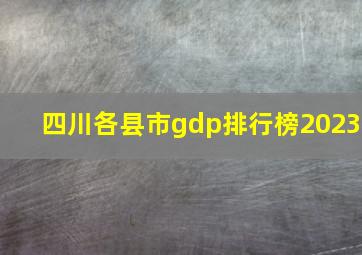 四川各县市gdp排行榜2023